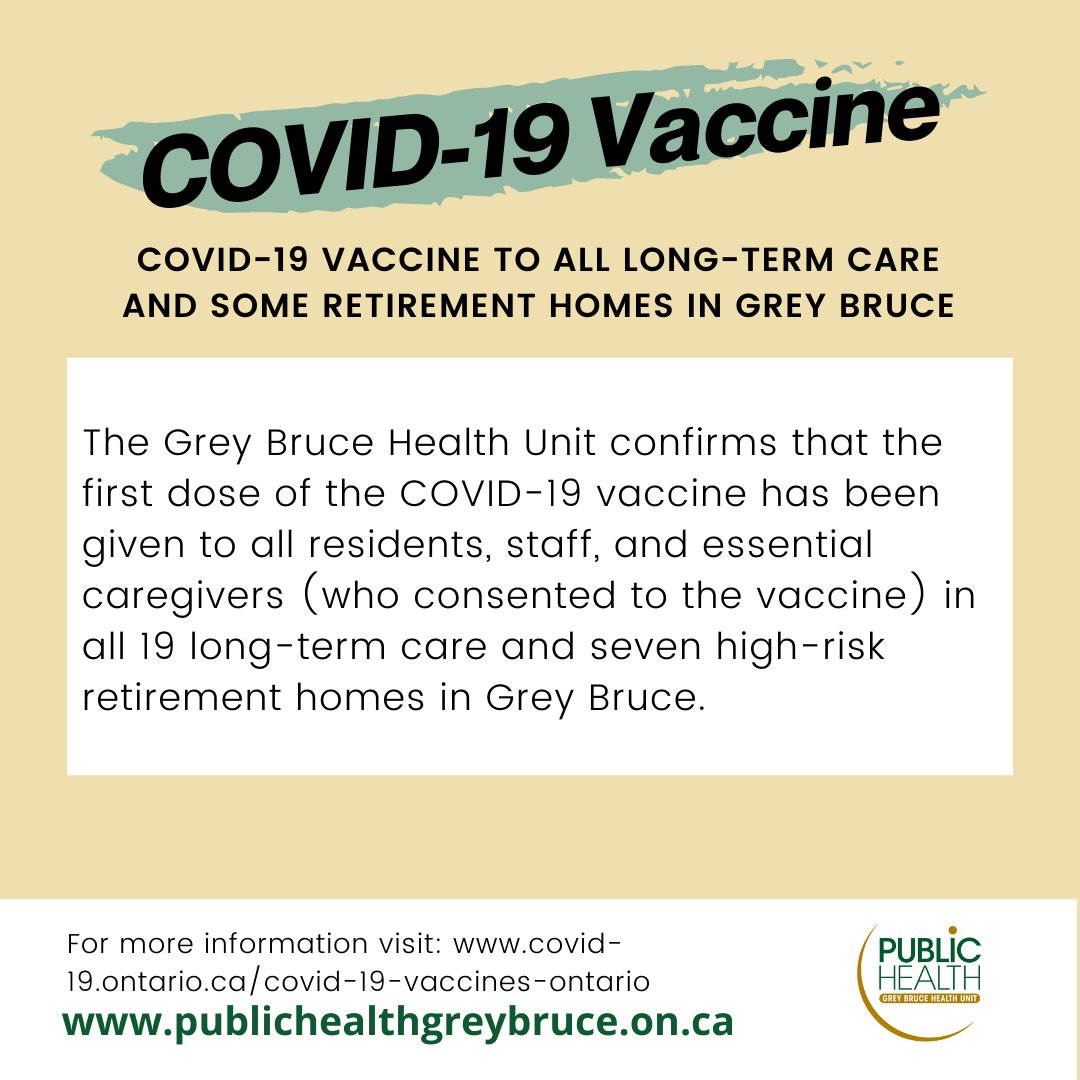 COVID-19 Vaccine

COVID-19 VACCINE TO ALL LONG-TERM CARE AND SOME RETIREMENT HOMES IN GREY BRUCE

The Grey Bruce Health Unit confirms that the first dose of the COVID-19 vaccine has been given to all residents, staff, and essential caregivers (who consented to the vaccine) in all 19 long-term care and seven high-risk retirement homes in Grey Bruce.

For more information visit: www.covid-19.ontario.ca/covid-19-vaccines-ontario
www.publichealthgreybruce.on.ca

PUBLIC HEALTH
GREY BRUCE HEALTH UNIT